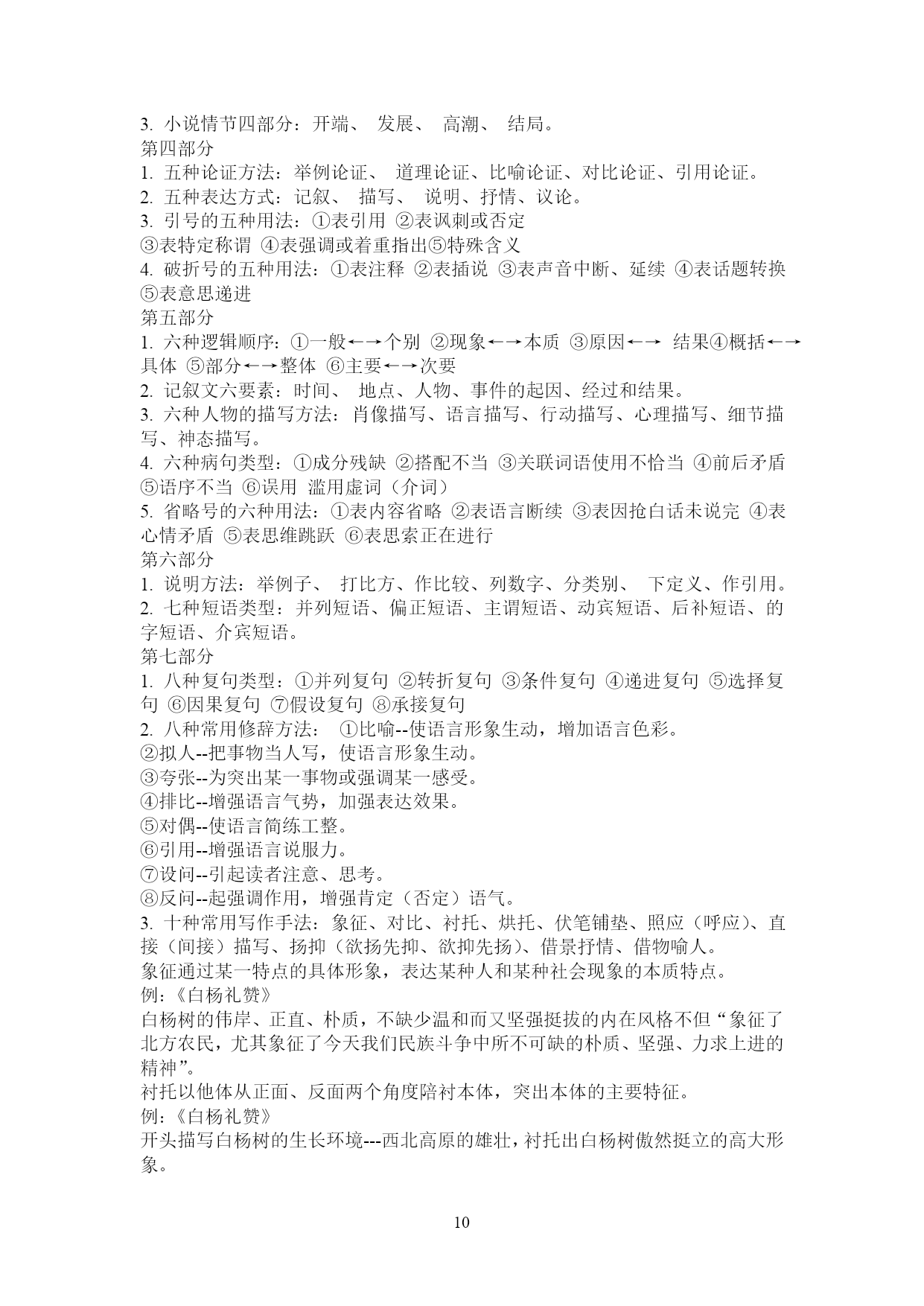 3. 小说情节四部分：开端、 发展、 高潮、 结局。
第四部分
1. 五种论证方法：举例论证、 道理论证、比喻论证、对比论证、引用论证。
2. 五种表达方式：记叙、 描写、 说明、抒情、议论。
3. 引号的五种用法：①表引用 ②表讽刺或否定 ③表特定称谓 ④表强调或着重指出⑤特殊含义
4. 破折号的五种用法：①表注释 ②表插说 ③表声音中断、延续 ④表话题转换 ⑤表意思递进
第五部分
1. 六种逻辑顺序：①一般←→个别 ②现象←→本质 ③原因←→ 结果④概括←→具体 ⑤部分←→整体 ⑥主要←→次要
2. 记叙文六要素：时间、 地点、人物、事件的起因、经过和结果。
3. 六种人物的描写方法：肖像描写、语言描写、行动描写、心理描写、细节描写、神态描写。
4. 六种病句类型：①成分残缺 ②搭配不当 ③关联词语使用不恰当 ④前后矛盾 ⑤语序不当 ⑥误用 滥用虚词（介词）
5. 省略号的六种用法：①表内容省略 ②表语言断续 ③表因抢白话未说完 ④表心情矛盾 ⑤表思维跳跃 ⑥表思索正在进行
第六部分
1. 说明方法：举例子、 打比方、作比较、列数字、分类别、 下定义、作引用。
2. 七种短语类型：并列短语、偏正短语、主谓短语、动宾短语、后补短语、的字短语、介宾短语。
第七部分
1. 八种复句类型：①并列复句 ②转折复句 ③条件复句 ④递进复句 ⑤选择复句 ⑥因果复句 ⑦假设复句 ⑧承接复句
2. 八种常用修辞方法： ①比喻--使语言形象生动，增加语言色彩。
②拟人--把事物当人写，使语言形象生动。
③夸张--为突出某一事物或强调某一感受。
④排比--增强语言气势，加强表达效果。
⑤对偶--使语言简练工整。
⑥引用--增强语言说服力。
⑦设问--引起读者注意、思考。
⑧反问--起强调作用，增强肯定（否定）语气。
3. 十种常用写作手法：象征、对比、衬托、烘托、伏笔铺垫、照应（呼应）、直接（间接）描写、扬抑（欲扬先抑、欲抑先扬）、借景抒情、借物喻人。
象征通过某一特点的具体形象，表达某种人和某种社会现象的本质特点。
例：《白杨礼赞》
白杨树的伟岸、正直、朴质，不缺少温和而又坚强挺拔的内在风格不但“象征了北方农民，尤其象征了今天我们民族斗争中所不可缺的朴质、坚强、力求上进的精神”。
衬托以他体从正面、反面两个角度陪衬本体，突出本体的主要特征。
例：《白杨礼赞》
开头描写白杨树的生长环境---西北高原的雄壮，衬托出白杨树傲然挺立的高大形象。

10